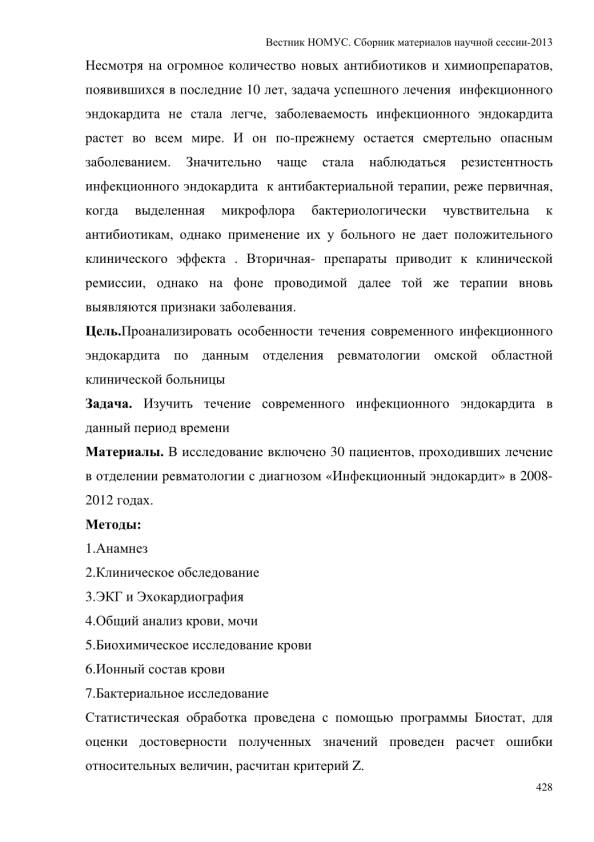 Вестник НОМУС. Сборник материалов научной сессии-2013

Несмотря на огромное количество новых антибиотиков и химиопрепаратов, появившихся в последние 10 лет, задача успешного лечения инфекционного эндокардита не стала легче, заболеваемость инфекционного эндокардита растет во всем мире. И он по-прежнему остается смертельно опасным заболеванием. Значительно чаще стала наблюдаться резистентность инфекционного эндокардита к антибактериальной терапии, реже первичная, когда выделенная микрофлора бактериологически чувствительна к антибиотикам, однако применение их у больного не дает положительного клинического эффекта . Вторичная- препараты приводит к клинической ремиссии, однако на фоне проводимой далее той же терапии вновь выявляются признаки заболевания.

Цель.Проанализировать особенности течения современного инфекционного эндокардита по данным отделения ревматологии омской областной клинической больницы

Задача. Изучить течение современного инфекционного эндокардита в данный период времени

Материалы. В исследование включено 30 пациентов, проходивших лечение в отделении ревматологии с диагнозом «Инфекционный эндокардит» в 2008-2012 годах.

Методы:

1.Анамнез
2.Клиническое обследование
3.ЭКГ и Эхокардиография
4.Общий анализ крови, мочи
5.Биохимическое исследование крови
6.Ионный состав крови
7.Бактериальное исследование

Статистическая обработка проведена с помощью программы Биостат, для оценки достоверности полученных значений проведен расчет ошибки относительных величин, расчитан критерий Z.

428